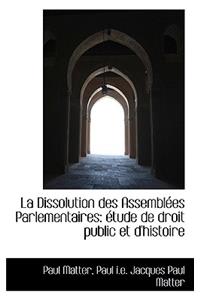 La Dissolution des Assemblées Parlementaires: étude de droit public et d'histoire

Paul Matter, Paul i.e. Jacques Paul Matter